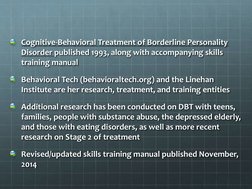 Cognitive-Behavioral Treatment of Borderline Personality Disorder published 1993, along with accompanying skills training manual

Behavioral Tech (behavioraltech.org) and the Linehan Institute are her research, treatment, and training entities

Additional research has been conducted on DBT with teens, families, people with substance abuse, the depressed elderly, and those with eating disorders, as well as more recent research on Stage 2 of treatment

Revised/updated skills training manual published November, 2014